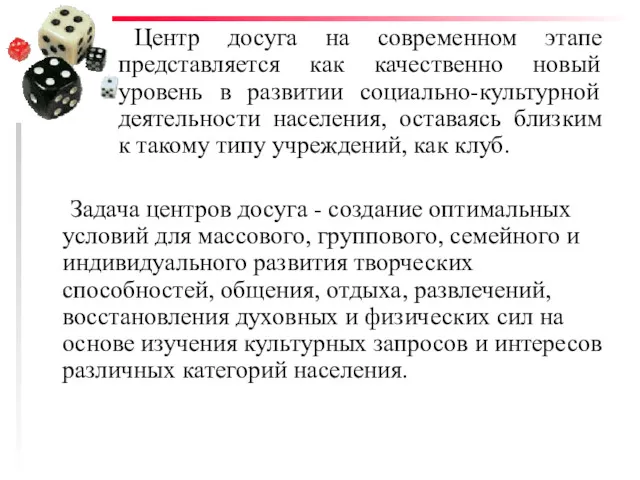 Центр досуга на современном этапе представляется как качественно новый уровень в развитии социально-культурной деятельности населения, оставаясь близким к такому типу учреждений, как клуб.

Задача центров досуга - создание оптимальных условий для массового, группового, семейного и индивидуального развития творческих способностей, общения, отдыха, развлечений, восстановления духовных и физических сил на основе изучения культурных запросов и интересов различных категорий населения.